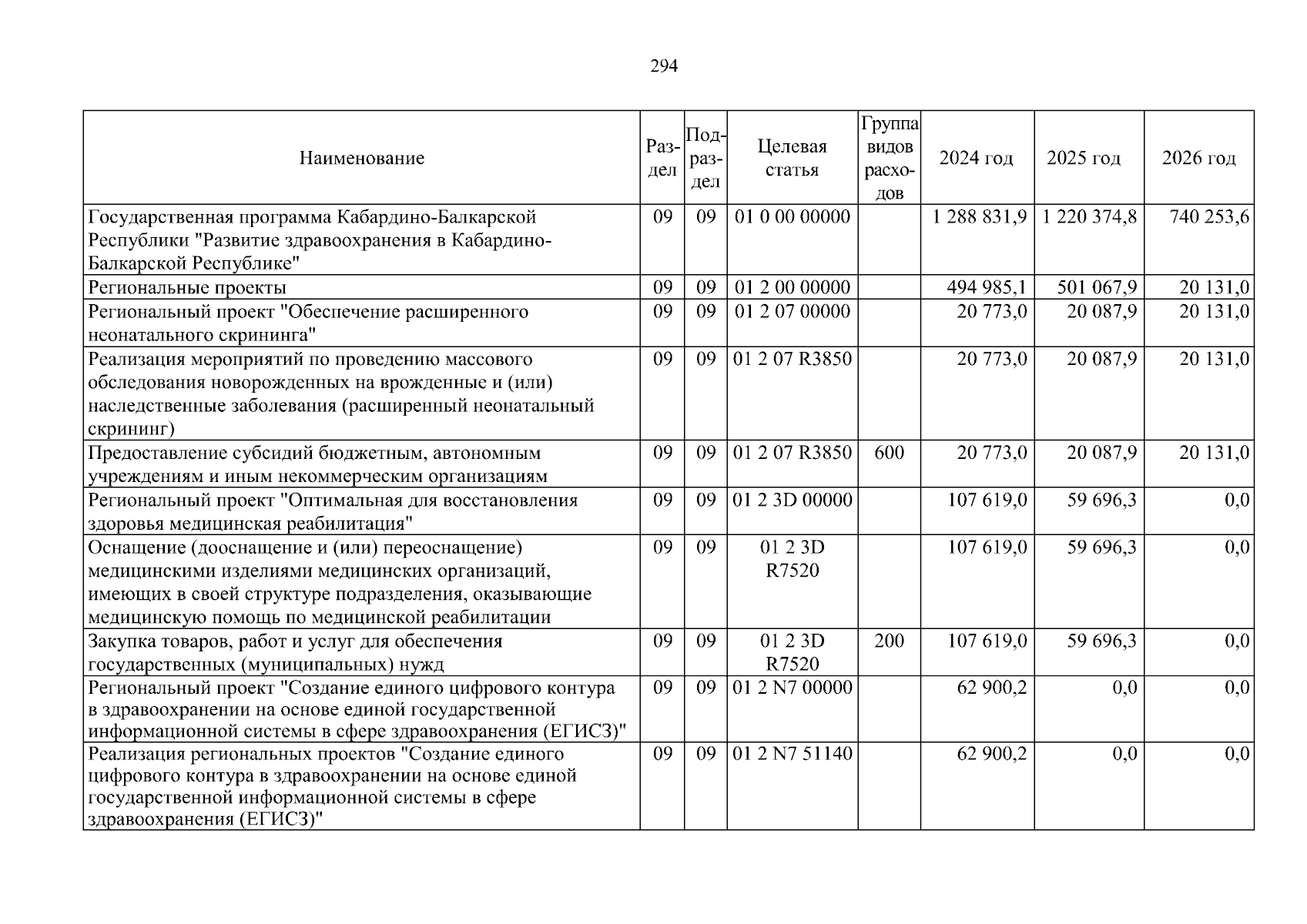 294

| Наименование | Раздел | Подраздел | Целевая статья | Группа видов расходов | 2024 год | 2025 год | 2026 год |
|---|---|---|---|---|---|---|---|
| Государственная программа Кабардино-Балкарской Республики "Развитие здравоохранения в Кабардино-Балкарской Республике" | 09 | 09 | 01 0 00 00000 | | 1 288 831,9 | 1 220 374,8 | 740 253,6 |
| Региональные проекты | 09 | 09 | 01 2 00 00000 | | 494 985,1 | 501 067,9 | 20 131,0 |
| Региональный проект "Обеспечение расширенного неонатального скрининга" | 09 | 09 | 01 2 07 00000 | | 20 773,0 | 20 087,9 | 20 131,0 |
| Реализация мероприятий по проведению массового обследования новорожденных на врожденные и (или) наследственные заболевания (расширенный неонатальный скрининг) | 09 | 09 | 01 2 07 R3850 | | 20 773,0 | 20 087,9 | 20 131,0 |
| Предоставление субсидий бюджетным, автономным учреждениям и иным некоммерческим организациям | 09 | 09 | 01 2 07 R3850 | 600 | 20 773,0 | 20 087,9 | 20 131,0 |
| Региональный проект "Оптимальная для восстановления здоровья медицинская реабилитация" | 09 | 09 | 01 2 3D 00000 | | 107 619,0 | 59 696,3 | 0,0 |
| Оснащение (дооснащение и (или) переоснащение) медицинскими изделиями медицинских организаций, имеющих в своей структуре подразделения, оказывающие медицинскую помощь по медицинской реабилитации | 09 | 09 | 01 2 3D R7520 | | 107 619,0 | 59 696,3 | 0,0 |
| Закупка товаров, работ и услуг для обеспечения государственных (муниципальных) нужд | 09 | 09 | 01 2 3D R7520 | 200 | 107 619,0 | 59 696,3 | 0,0 |
| Региональный проект "Создание единого цифрового контура в здравоохранении на основе единой государственной информационной системы в сфере здравоохранения (ЕГИСЗ)" | 09 | 09 | 01 2 N7 00000 | | 62 900,2 | 0,0 | 0,0 |
| Реализация региональных проектов "Создание единого цифрового контура в здравоохранении на основе единой государственной информационной системы в сфере здравоохранения (ЕГИСЗ)" | 09 | 09 | 01 2 N7 51140 | | 62 900,2 | 0,0 | 0,0 |